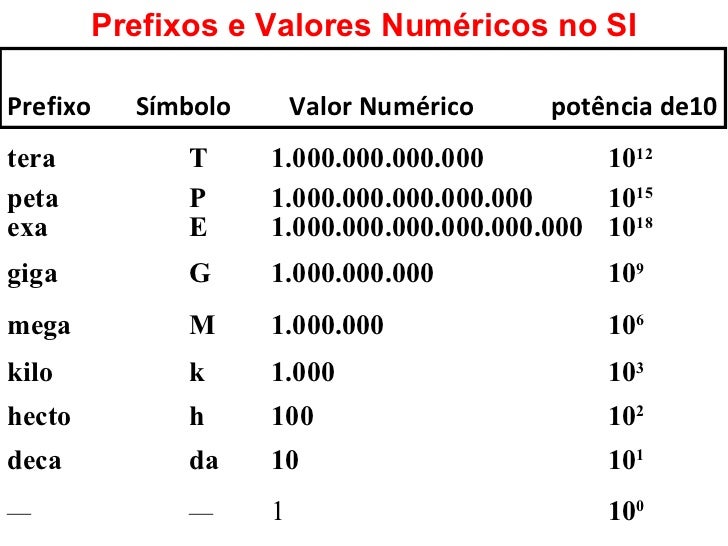 Prefixos e Valores Numéricos no SI

| Prefixo | Símbolo | Valor Numérico | potência de10 |
|---|---|---|---|
| tera | T | 1.000.000.000.000 | $10^{12}$ |
| peta | P | 1.000.000.000.000.000 | $10^{15}$ |
| exa | E | 1.000.000.000.000.000.000 | $10^{18}$ |
| giga | G | 1.000.000.000 | $10^{9}$ |
| mega | M | 1.000.000 | $10^{6}$ |
| kilo | k | 1.000 | $10^{3}$ |
| hecto | h | 100 | $10^{2}$ |
| deca | da | 10 | $10^{1}$ |
| — | — | 1 | $10^{0}$ |